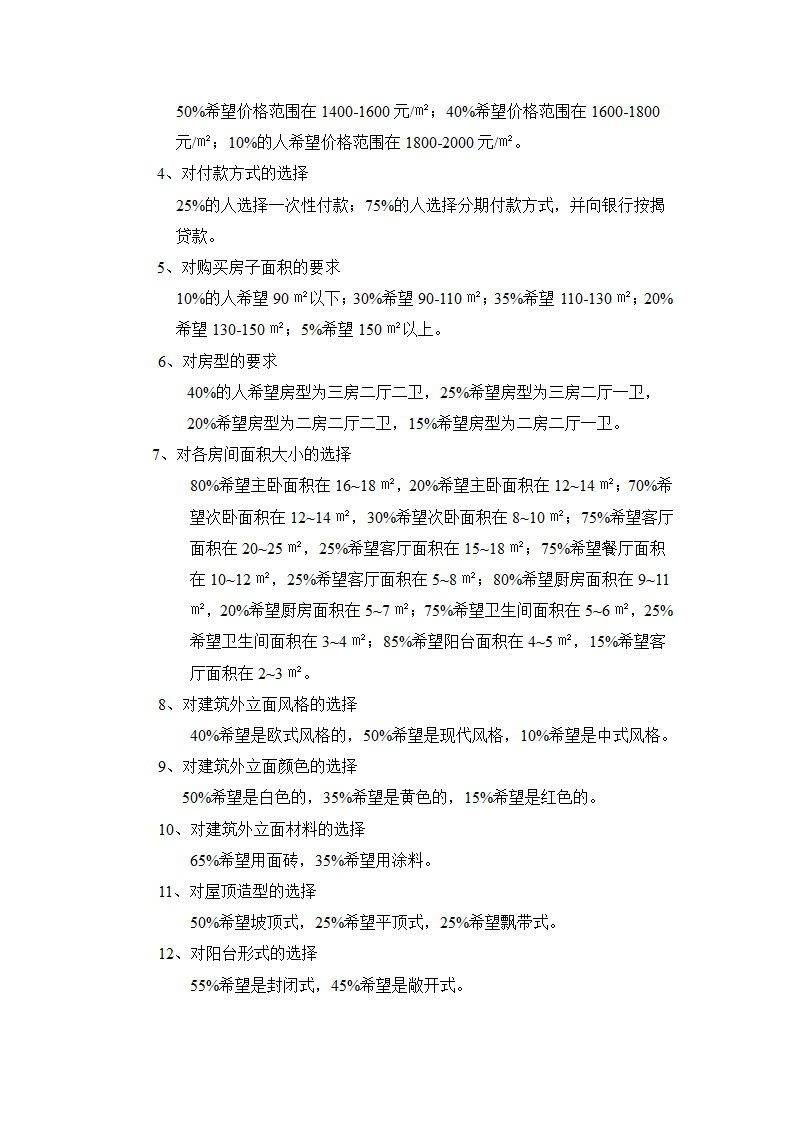 50%希望价格范围在 1400-1600 元/㎡；40%希望价格范围在 1600-1800 元/㎡；10%的人希望价格范围在 1800-2000 元/㎡。

4、对付款方式的选择

25%的人选择一次性付款；75%的人选择分期付款方式，并向银行按揭贷款。

5、对购买房子面积的要求

10%的人希望 90 ㎡以下；30%希望 90-110 ㎡；35%希望 110-130 ㎡；20%希望 130-150 ㎡；5%希望 150 ㎡以上。

6、对房型的要求

40%的人希望房型为三房二厅二卫，25%希望房型为三房二厅一卫，20%希望房型为二房二厅二卫，15%希望房型为二房二厅一卫。

7、对各房间面积大小的选择

80%希望主卧面积在 16~18 ㎡，20%希望主卧面积在 12~14 ㎡；70%希望次卧面积在 12~14 ㎡，30%希望次卧面积在 8~10 ㎡；75%希望客厅面积在 20~25 ㎡，25%希望客厅面积在 15~18 ㎡；75%希望餐厅面积在 10~12 ㎡，25%希望客厅面积在 5~8 ㎡；80%希望厨房面积在 9~11 ㎡，20%希望厨房面积在 5~7 ㎡；75%希望卫生间面积在 5~6 ㎡，25%希望卫生间面积在 3~4 ㎡；85%希望阳台面积在 4~5 ㎡，15%希望客厅面积在 2~3 ㎡。

8、对建筑外立面风格的选择

40%希望是欧式风格的，50%希望是现代风格，10%希望是中式风格。

9、对建筑外立面颜色的选择

50%希望是白色的，35%希望是黄色的，15%希望是红色的。

10、对建筑外立面材料的选择

65%希望用面砖，35%希望用涂料。

11、对屋顶造型的选择

50%希望坡顶式，25%希望平顶式，25%希望飘带式。

12、对阳台形式的选择

55%希望是封闭式，45%希望是敞开式。